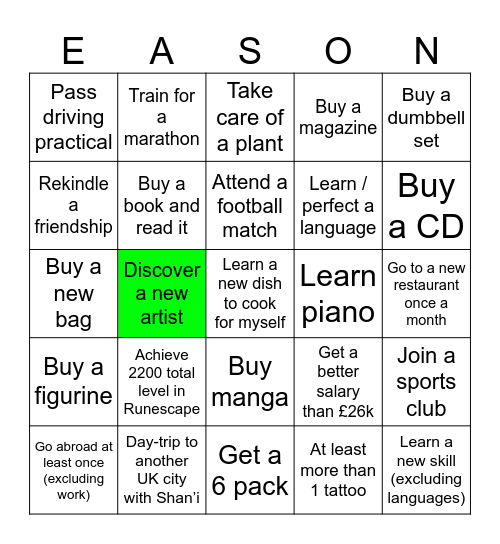 | E | A | S | O | N |
|---|---|---|---|---|
| Pass driving practical | Train for a marathon | Take care of a plant | Buy a magazine | Buy a dumbbell set |
| Rekindle a friendship | Buy a book and read it | Attend a football match | Learn / perfect a language | Buy a CD |
| Buy a new bag | Discover a new artist | Learn a new dish to cook for myself | Learn piano | Go to a new restaurant once a month |
| Buy a figurine | Achieve 2200 total level in Runescape | Buy manga | Get a better salary than £26k | Join a sports club |
| Go abroad at least once (excluding work) | Day-trip to another UK city with Shan'i | Get a 6 pack | At least more than 1 tattoo | Learn a new skill (excluding languages) |